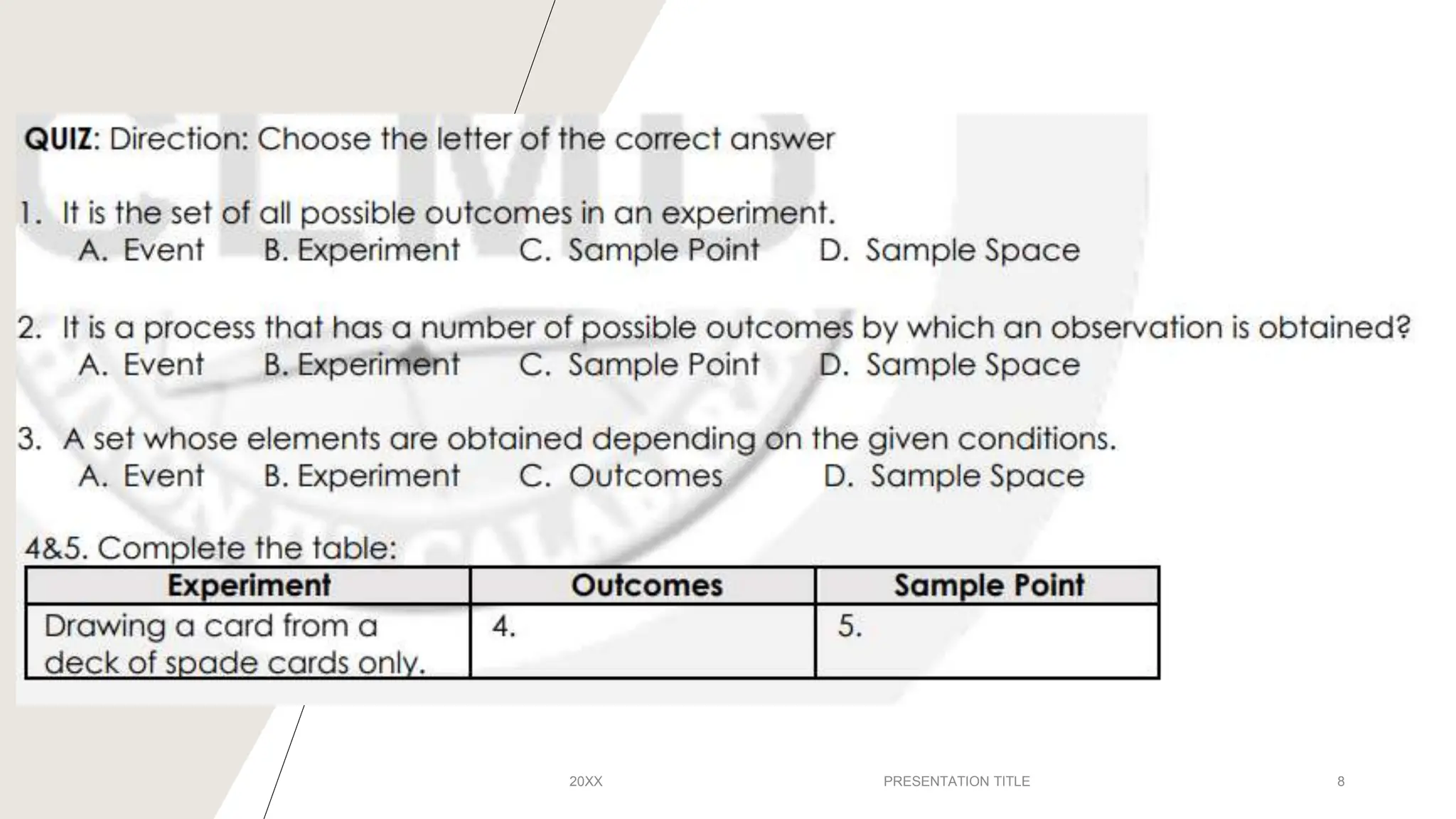 QUIZ: Direction: Choose the letter of the correct answer

1. It is the set of all possible outcomes in an experiment.
A. Event B. Experiment C. Sample Point D. Sample Space

2. It is a process that has a number of possible outcomes by which an observation is obtained?
A. Event B. Experiment C. Sample Point D. Sample Space

3. A set whose elements are obtained depending on the given conditions.
A. Event B. Experiment C. Outcomes D. Sample Space

4&5. Complete the table:

| Experiment | Outcomes | Sample Point |
|---|---|---|
| Drawing a card from a deck of spade cards only. | 4. | 5. |

20XX PRESENTATION TITLE 8